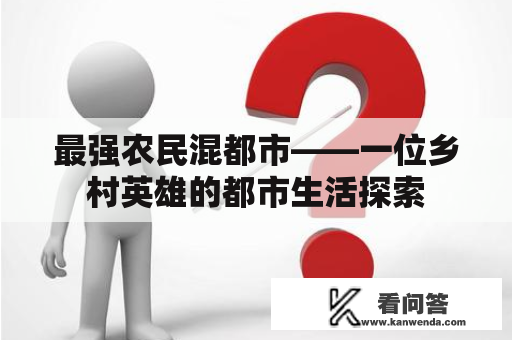 最强农民混都市——一位乡村英雄的都市生活探索

看问答
www.kanwenda.com